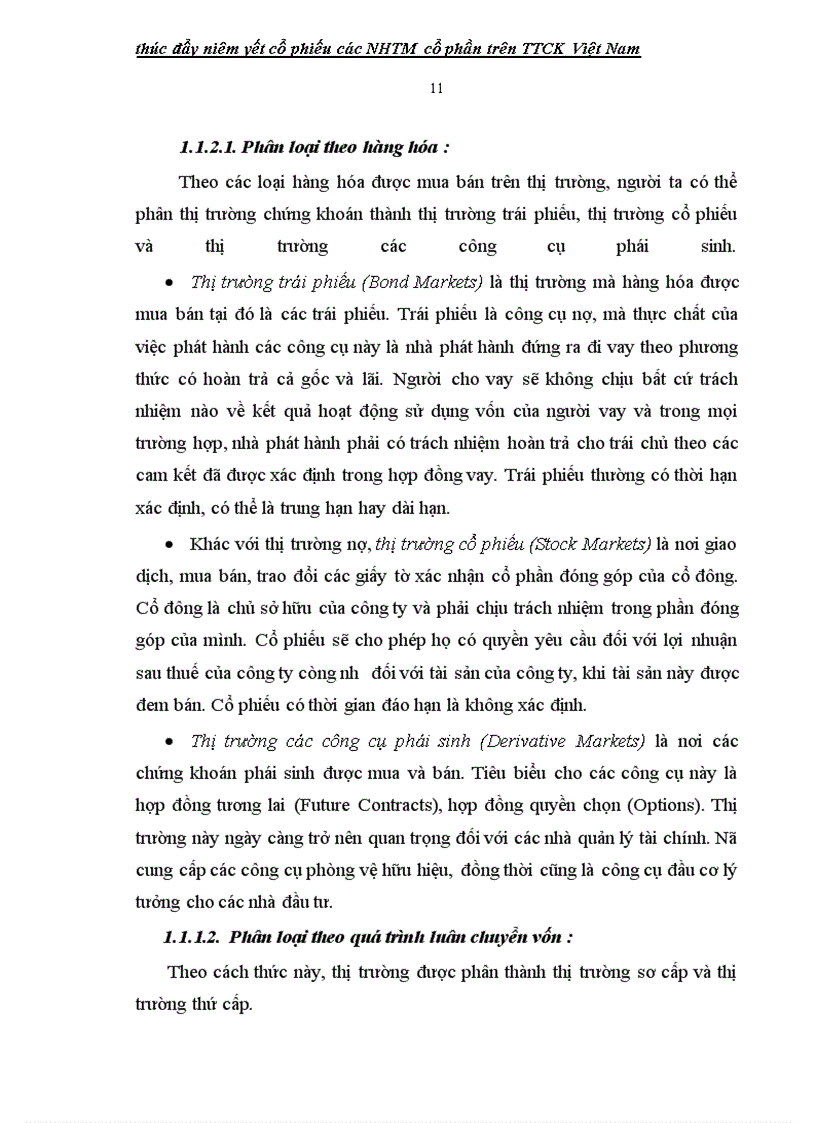 thúc đẩy niêm yết cổ phiếu các NHTM cổ phần trên TTCK Việt Nam

11

1.1.2.1. Phân loại theo hàng hóa :

Theo các loại hàng hóa được mua bán trên thị trường, người ta có thể phân thị trường chứng khoán thành thị trường trái phiếu, thị trường cổ phiếu và thị trường các công cụ phái sinh.

• Thị trường trái phiếu (Bond Markets) là thị trường mà hàng hóa được mua bán tại đó là các trái phiếu. Trái phiếu là công cụ nợ, mà thực chất của việc phát hành các công cụ này là nhà phát hành đứng ra đi vay theo phương thức có hoàn trả cả gốc và lãi. Người cho vay sẽ không chịu bất cứ trách nhiệm nào về kết quả hoạt động sử dụng vốn của người vay và trong mọi trường hợp, nhà phát hành phải có trách nhiệm hoàn trả cho trái chủ theo các cam kết đã được xác định trong hợp đồng vay. Trái phiếu thường có thời hạn xác định, có thể là trung hạn hay dài hạn.

• Khác với thị trường nợ, thị trường cổ phiếu (Stock Markets) là nơi giao dịch, mua bán, trao đổi các giấy tờ xác nhận cổ phần đóng góp của cổ đông. Cổ đông là chủ sở hữu của công ty và phải chịu trách nhiệm trong phần đóng góp của mình. Cổ phiếu sẽ cho phép họ có quyền yêu cầu đối với lợi nhuận sau thuế của công ty còng nh đối với tài sản của công ty, khi tài sản này được đem bán. Cổ phiếu có thời gian đáo hạn là không xác định.

• Thị trường các công cụ phái sinh (Derivative Markets) là nơi các chứng khoán phái sinh được mua và bán. Tiêu biểu cho các công cụ này là hợp đồng tương lai (Future Contracts), hợp đồng quyền chọn (Options). Thị trường này ngày càng trở nên quan trọng đối với các nhà quản lý tài chính. Nã cung cấp các công cụ phòng vệ hữu hiệu, đồng thời cũng là công cụ đầu cơ lý tưởng cho các nhà đầu tư.

1.1.1.2. Phân loại theo quá trình luân chuyển vốn :

Theo cách thức này, thị trường được phân thành thị trường sơ cấp và thị trường thứ cấp.